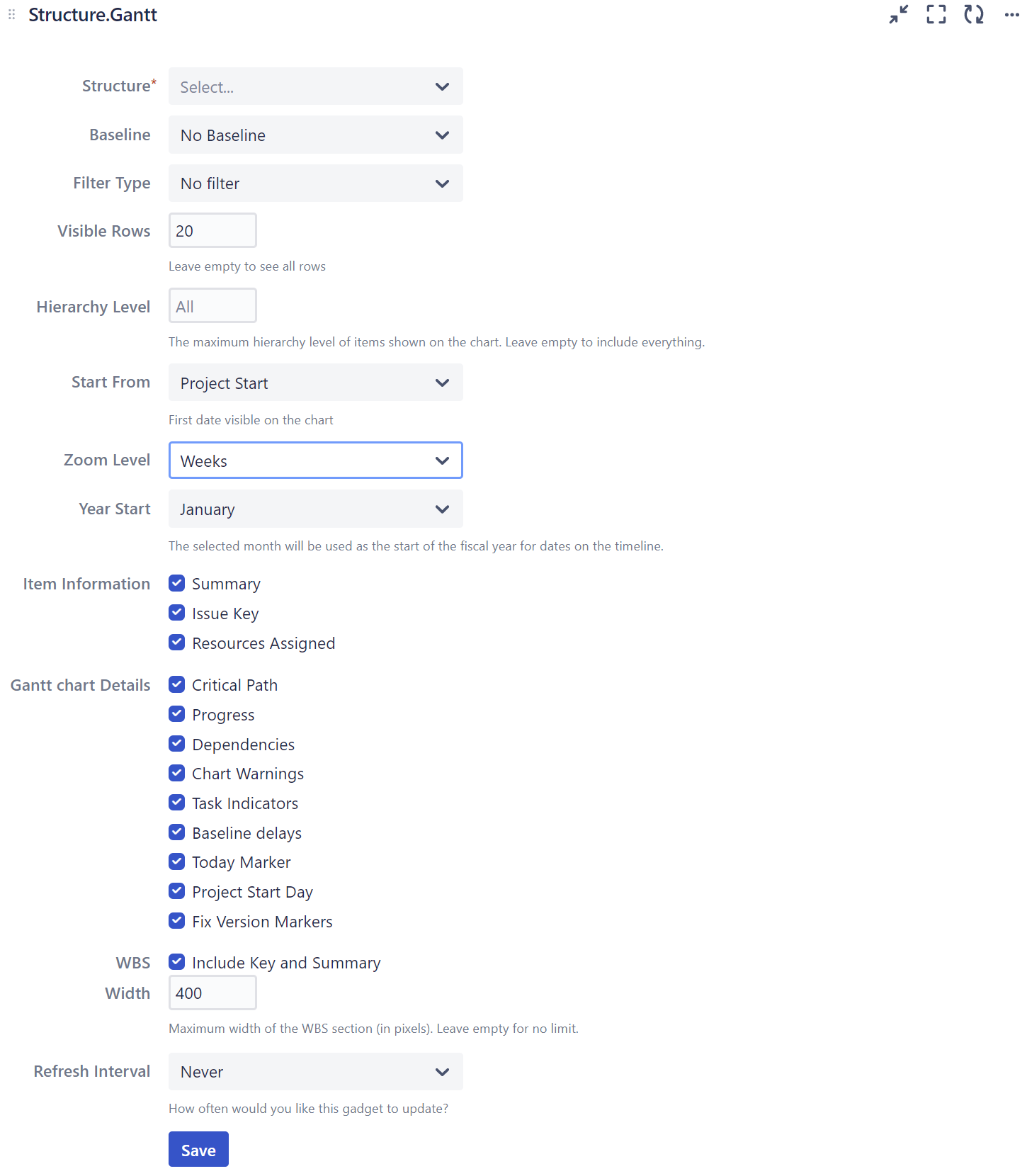 Structure.Gantt

Structure* Select...

Baseline No Baseline

Filter Type No filter

Visible Rows 20

Leave empty to see all rows

Hierarchy Level All

The maximum hierarchy level of items shown on the chart. Leave empty to include everything.

Start From Project Start

First date visible on the chart

Zoom Level Weeks

Year Start January

The selected month will be used as the start of the fiscal year for dates on the timeline.

Item Information
Summary
Issue Key
Resources Assigned

Gantt chart Details
Critical Path
Progress
Dependencies
Chart Warnings
Task Indicators
Baseline delays
Today Marker
Project Start Day
Fix Version Markers

WBS Include Key and Summary

Width 400

Maximum width of the WBS section (in pixels). Leave empty for no limit.

Refresh Interval Never

How often would you like this gadget to update?

Save